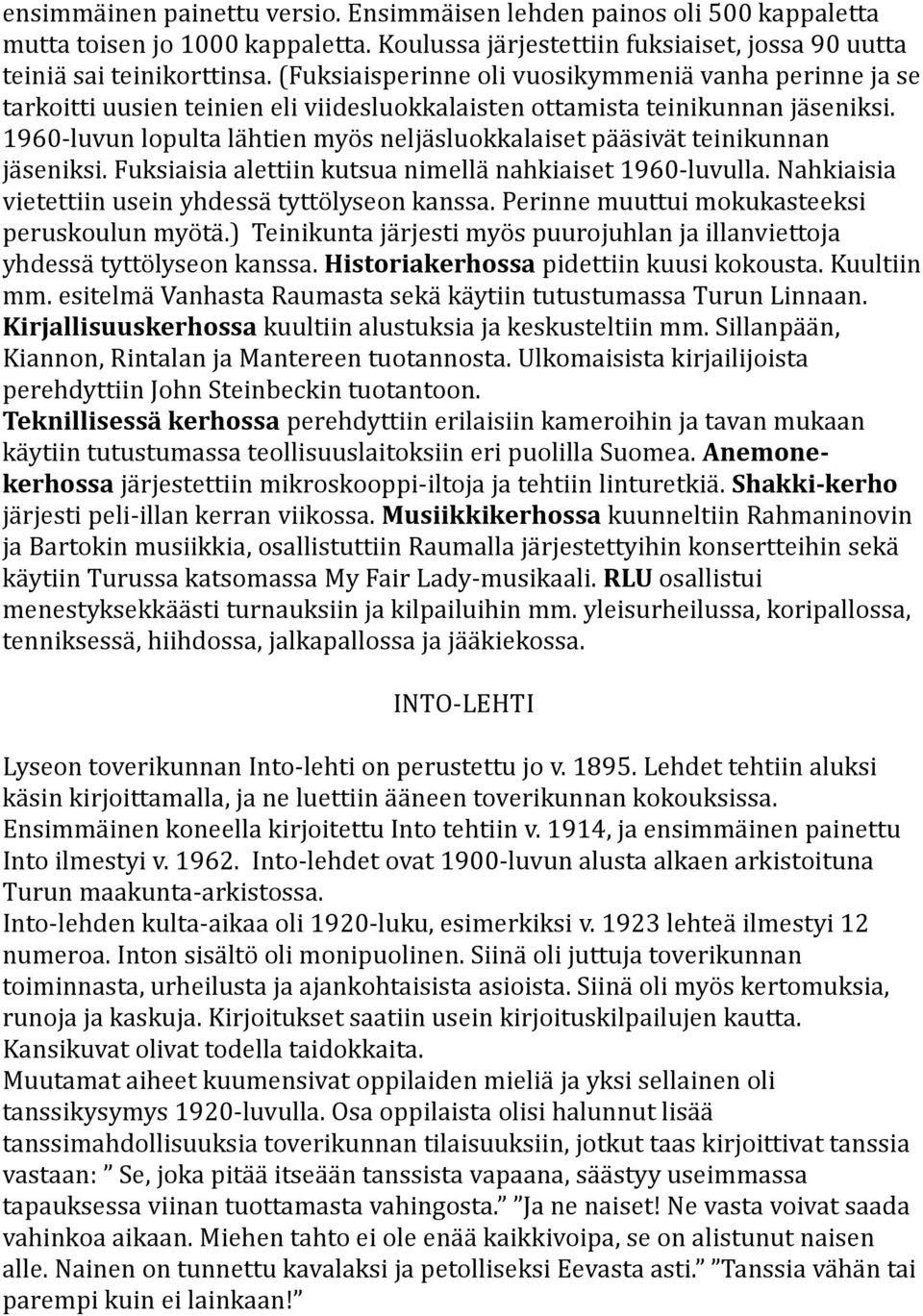 ensimmäinen painettu versio. Ensimmäisen lehden painos oli 500 kappaletta mutta toisen jo 1000 kappaletta. Koulussa järjestettiin fuksiaiset, jossa 90 uutta teiniä sai teinikorttinsa. (Fuksiaisperinne oli vuosikymmeniä vanha perinne ja se tarkoitti uusien teinien eli viidesluokkalaisten ottamista teinikunnan jäseniksi. 1960-luvun lopulta lähtien myös neljäsluokkalaiset pääsivät teinikunnan jäseniksi. Fuksiaisia alettiin kutsua nimellä nahkiaiset 1960-luvulla. Nahkiaisia vietettiin usein yhdessä tyttölyseon kanssa. Perinne muuttui mokukasteeksi peruskoulun myötä.) Teinikunta järjesti myös puurojuhlan ja illanviettoja yhdessä tyttölyseon kanssa. Historiakerhossa pidettiin kuusi kokousta. Kuultiin mm. esitelmä Vanhasta Raumasta sekä käytiin tutustumassa Turun Linnaan. Kirjallisuuskerhossa kuultiin alustuksia ja keskusteltiin mm. Sillanpään, Kiannon, Rintalan ja Mantereen tuotannosta. Ulkomaisista kirjailijoista perehdyttiin John Steinbeckin tuotantoon.
Teknillisessä kerhossa perehdyttiin erilaisiin kameroihin ja tavan mukaan käytiin tutustumassa teollisuuslaitoksiin eri puolilla Suomea. Anemonekerhossa järjestettiin mikroskooppi-iltoja ja tehtiin linturetkiä. Shakki-kerho järjesti peli-illan kerran viikossa. Musiikkikerhossa kuunneltiin Rahmaninovin ja Bartokin musiikkia, osallistuttiin Raumalla järjestettyihin konsertteihin sekä käytiin Turussa katsomassa My Fair Lady-musikaali. RLU osallistui menestyksekkäästi turnauksiin ja kilpailuihin mm. yleisurheilussa, koripallossa, tenniksessä, hiihdossa, jalkapallossa ja jääkiekossa.

INTO-LEHTI

Lyseon toverikunnan Into-lehti on perustettu jo v. 1895. Lehdet tehtiin aluksi käsin kirjoittamalla, ja ne luettiin ääneen toverikunnan kokouksissa. Ensimmäinen koneella kirjoitettu Into tehtiin v. 1914, ja ensimmäinen painettu Into ilmestyi v. 1962. Into-lehdet ovat 1900-luvun alusta alkaen arkistoituna Turun maakunta-arkistossa.
Into-lehden kulta-aikaa oli 1920-luku, esimerkiksi v. 1923 lehteä ilmestyi 12 numeroa. Inton sisältö oli monipuolinen. Siinä oli juttuja toverikunnan toiminnasta, urheilusta ja ajankohtaisista asioista. Siinä oli myös kertomuksia, runoja ja kaskuja. Kirjoitukset saatiin usein kirjoituskilpailujen kautta. Kansikuvat olivat todella taidokkaita.
Muutamat aiheet kuumensivat oppilaiden mieliä ja yksi sellainen oli tanssikysymys 1920-luvulla. Osa oppilaista olisi halunnut lisää tanssimahdollisuuksia toverikunnan tilaisuuksiin, jotkut taas kirjoittivat tanssia vastaan: ” Se, joka pitää itseään tanssista vapaana, säästyy useimmassa tapauksessa viinan tuottamasta vahingosta.” ”Ja ne naiset! Ne vasta voivat saada vahinkoa aikaan. Miehen tahto ei ole enää kaikkivoipa, se on alistunut naisen alle. Nainen on tunnettu kavalaksi ja petolliseksi Eevasta asti.” ”Tanssia vähän tai parempi kuin ei lainkaan!”